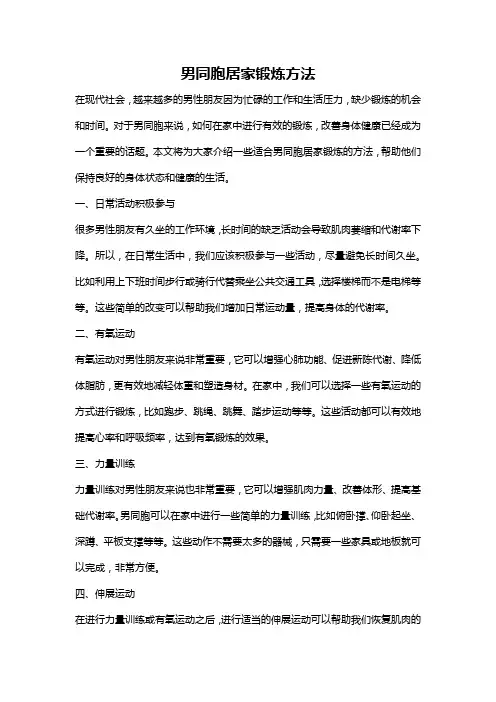 男同胞居家锻炼方法

在现代社会，越来越多的男性朋友因为忙碌的工作和生活压力，缺少锻炼的机会和时间。对于男同胞来说，如何在家中进行有效的锻炼，改善身体健康已经成为一个重要的话题。本文将为大家介绍一些适合男同胞居家锻炼的方法，帮助他们保持良好的身体状态和健康的生活。

一、日常活动积极参与

很多男性朋友有久坐的工作环境，长时间的缺乏活动会导致肌肉萎缩和代谢率下降。所以，在日常生活中，我们应该积极参与一些活动，尽量避免长时间久坐。比如利用上下班时间步行或骑行代替乘坐公共交通工具，选择楼梯而不是电梯等等。这些简单的改变可以帮助我们增加日常运动量，提高身体的代谢率。

二、有氧运动

有氧运动对男性朋友来说非常重要，它可以增强心肺功能、促进新陈代谢、降低体脂肪，更有效地减轻体重和塑造身材。在家中，我们可以选择一些有氧运动的方式进行锻炼，比如跑步、跳绳、跳舞、踏步运动等等。这些活动都可以有效地提高心率和呼吸频率，达到有氧锻炼的效果。

三、力量训练

力量训练对男性朋友来说也非常重要，它可以增强肌肉力量、改善体形、提高基础代谢率。男同胞可以在家中进行一些简单的力量训练，比如俯卧撑、仰卧起坐、深蹲、平板支撑等等。这些动作不需要太多的器械，只需要一些家具或地板就可以完成，非常方便。

四、伸展运动

在进行力量训练或有氧运动之后，进行适当的伸展运动可以帮助我们恢复肌肉的